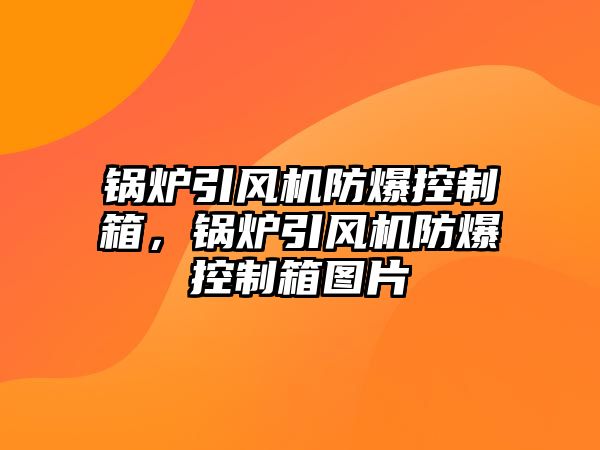 锅炉引风机防爆控制箱，锅炉引风机防爆控制箱图片